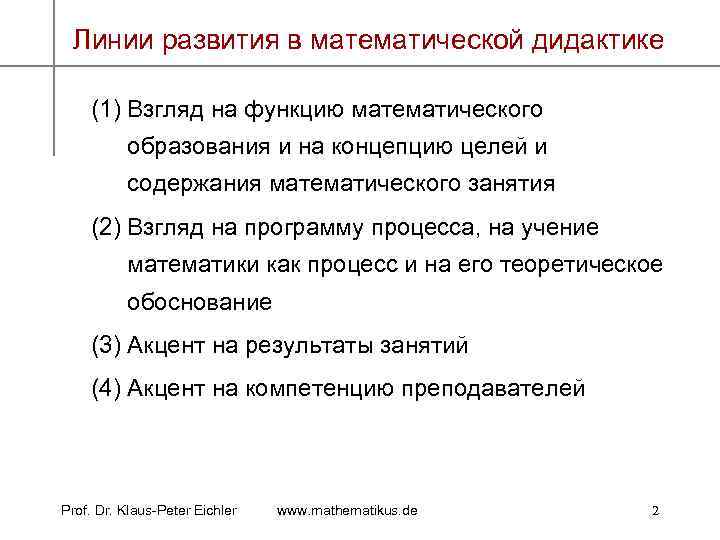 Линии развития в математической дидактике

(1) Взгляд на функцию математического образования и на концепцию целей и содержания математического занятия

(2) Взгляд на программу процесса, на учение математики как процесс и на его теоретическое обоснование

(3) Акцент на результаты занятий

(4) Акцент на компетенцию преподавателей

Prof. Dr. Klaus-Peter Eichler www.mathematikus.de 2